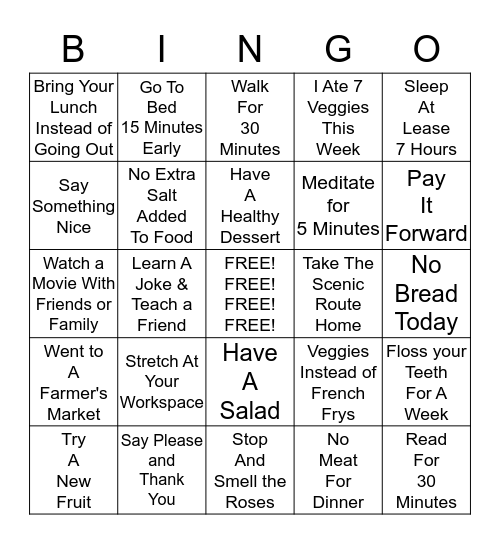 | B | I | N | G | O |
|---|---|---|---|---|
| Bring Your Lunch Instead of Going Out | Go To Bed 15 Minutes Early | Walk For 30 Minutes | I Ate 7 Veggies This Week | Sleep At Lease 7 Hours |
| Say Something Nice | No Extra Salt Added To Food | Have A Healthy Dessert | Meditate for 5 Minutes | Pay It Forward |
| Watch a Movie With Friends or Family | Learn A Joke & Teach a Friend | FREE! FREE! FREE! FREE! | Take The Scenic Route Home | No Bread Today |
| Went to A Farmer's Market | Stretch At Your Workspace | Have A Salad | Veggies Instead of French Frys | Floss your Teeth For A Week |
| Try A New Fruit | Say Please and Thank You | Stop And Smell the Roses | No Meat For Dinner | Read For 30 Minutes |